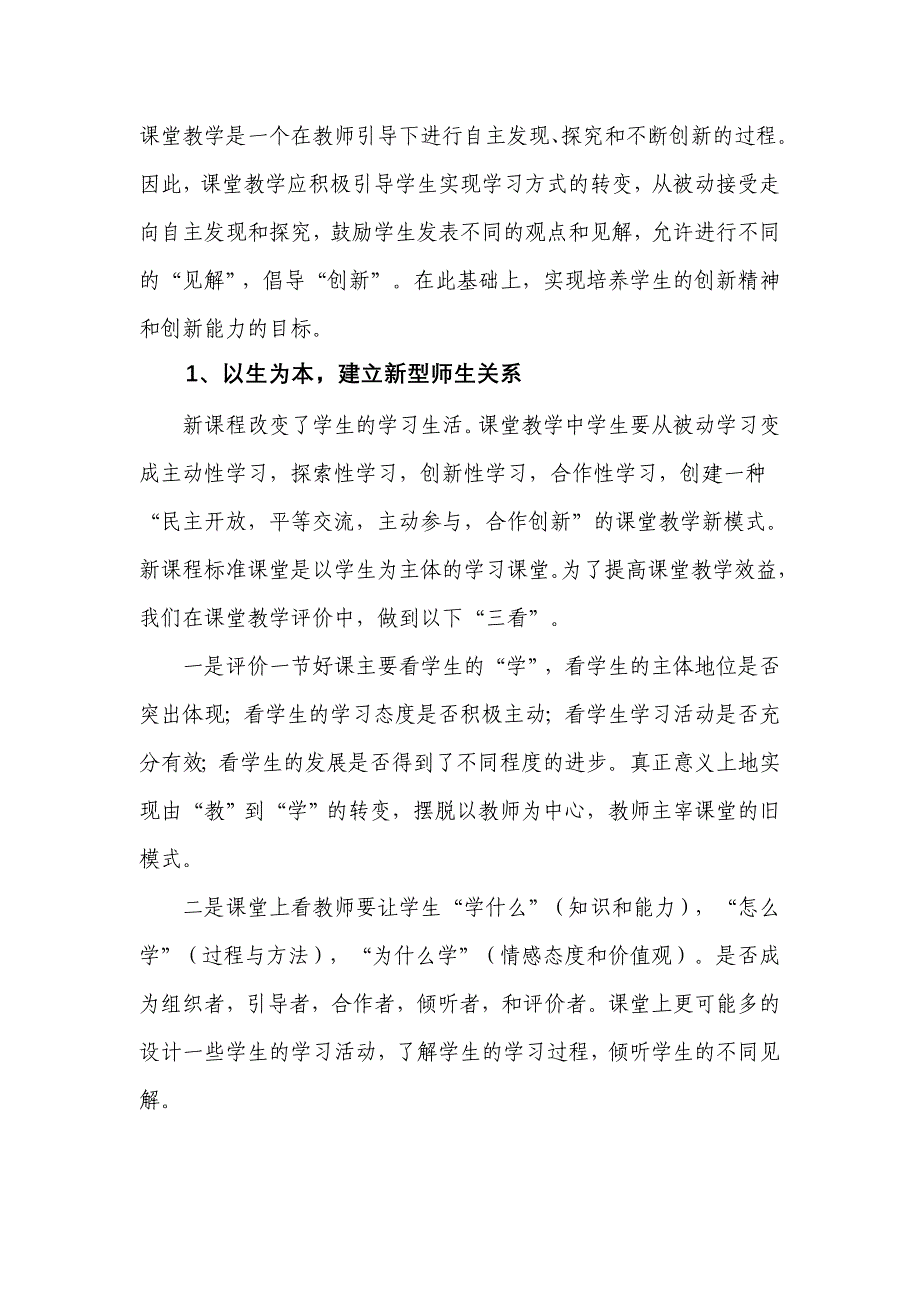 课堂教学是一个在教师引导下进行自主发现、探究和不断创新的过程。因此，课堂教学应积极引导学生实现学习方式的转变，从被动接受走向自主发现和探究，鼓励学生发表不同的观点和见解，允许进行不同的“见解”，倡导“创新”。在此基础上，实现培养学生的创新精神和创新能力的目标。

1、以生为本，建立新型师生关系

新课程改变了学生的学习生活。课堂教学中学生要从被动学习变成主动性学习，探索性学习，创新性学习，合作性学习，创建一种“民主开放，平等交流，主动参与，合作创新”的课堂教学新模式。新课程标准课堂是以学生为主体的学习课堂。为了提高课堂教学效益，我们在课堂教学评价中，做到以下“三看”。

一是评价一节好课主要看学生的“学”，看学生的主体地位是否突出体现；看学生的学习态度是否积极主动；看学生学习活动是否充分有效；看学生的发展是否得到了不同程度的进步。真正意义上地实现由“教”到“学”的转变，摆脱以教师为中心，教师主宰课堂的旧模式。

二是课堂上看教师要让学生“学什么”（知识和能力），“怎么学”（过程与方法），“为什么学”（情感态度和价值观）。是否成为组织者，引导者，合作者，倾听者，和评价者。课堂上更可能多的设计一些学生的学习活动，了解学生的学习过程，倾听学生的不同见解。